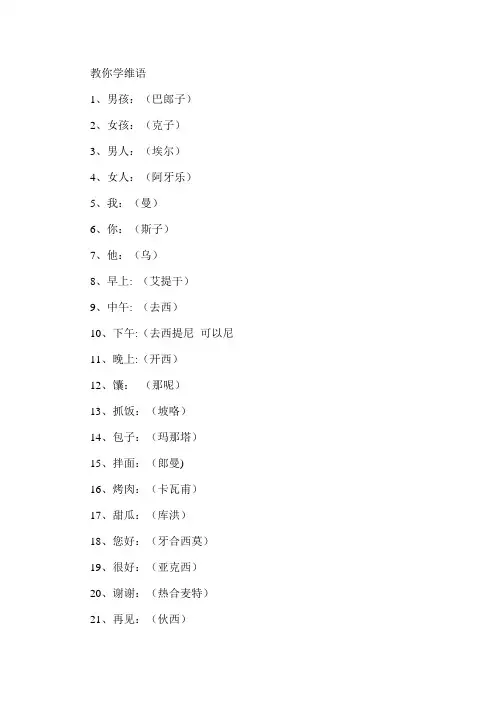 教你学维语

1、男孩：（巴郎子）

2、女孩：（克子）

3、男人：（埃尔）

4、女人：（阿牙乐）

5、我：（曼）

6、你：（斯子）

7、他：（乌）

8、早上：（艾提干）

9、中午：（去西）

10、下午：（去西提尼 可以尼

11、晚上：（开西）

12、馕：（那呢）

13、抓饭：（坡咯）

14、包子：（玛那塔）

15、拌面：（郎曼）

16、烤肉：（卡瓦甫）

17、甜瓜：（库洪）

18、您好：（牙合西莫）

19、很好：（亚克西）

20、谢谢：（热合麦特）

21、再见：（伙西）